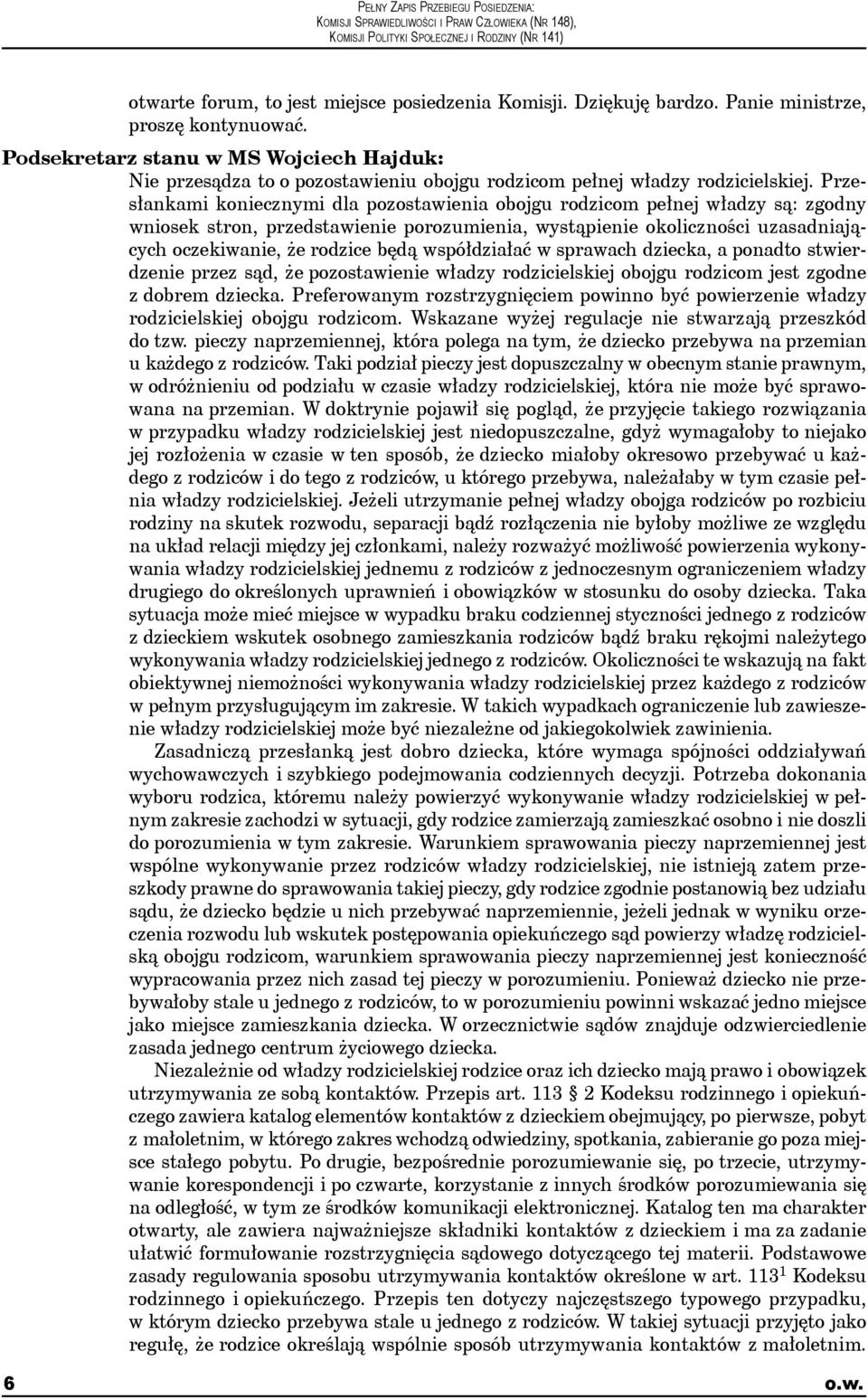 PEŁNY ZAPIS PRZEBIEGU POSIEDZENIA:
KOMISJI SPRAWIEDLIWOŚCI I PRAW CZŁOWIEKA (NR 148),
KOMISJI POLITYKI SPOŁECZNEJ I RODZINY (NR 141)

otwarte forum, to jest miejsce posiedzenia Komisji. Dziękuję bardzo. Panie ministrze, proszę kontynuować.

Podsekretarz stanu w MS Wojciech Hajduk:
Nie przesądza to o pozostawieniu obojgu rodzicom pełnej władzy rodzicielskiej. Przesłankami koniecznymi dla pozostawienia obojgu rodzicom pełnej władzy są: zgodny wniosek stron, przedstawienie porozumienia, wystąpienie okoliczności uzasadniających oczekiwanie, że rodzice będą współdziałać w sprawach dziecka, a ponadto stwierdzenie przez sąd, że pozostawienie władzy rodzicielskiej obojgu rodzicom jest zgodne z dobrem dziecka. Preferowanym rozstrzygnięciem powinno być powierzenie władzy rodzicielskiej obojgu rodzicom. Wskazane wyżej regulacje nie stwarzają przeszkód do tzw. pieczy naprzemiennej, która polega na tym, że dziecko przebywa na przemian u każdego z rodziców. Taki podział pieczy jest dopuszczalny w obecnym stanie prawnym, w odróżnieniu od podziału w czasie władzy rodzicielskiej, która nie może być sprawowana na przemian. W doktrynie pojawił się pogląd, że przyjęcie takiego rozwiązania w przypadku władzy rodzicielskiej jest niedopuszczalne, gdyż wymagałoby to niejako jej rozłożenia w czasie w ten sposób, że dziecko miałoby okresowo przebywać u każdego z rodziców i do tego z rodziców, u którego przebywa, należałaby w tym czasie pełnia władzy rodzicielskiej. Jeżeli utrzymanie pełnej władzy obojga rodziców po rozbiciu rodziny na skutek rozwodu, separacji bądź rozłączenia nie byłoby możliwe ze względu na układ relacji między jej członkami, należy rozważyć możliwość powierzenia wykonywania władzy rodzicielskiej jednemu z rodziców z jednoczesnym ograniczeniem władzy drugiego do określonych uprawnień i obowiązków w stosunku do osoby dziecka. Taka sytuacja może mieć miejsce w wypadku braku codziennej styczności jednego z rodziców z dzieckiem wskutek osobnego zamieszkania rodziców bądź braku rękojmi należytego wykonywania władzy rodzicielskiej jednego z rodziców. Okoliczności te wskazują na fakt obiektywnej niemożności wykonywania władzy rodzicielskiej przez każdego z rodziców w pełnym przysługującym im zakresie. W takich wypadkach ograniczenie lub zawieszenie władzy rodzicielskiej może być niezależne od jakiegokolwiek zawinienia.

Zasadniczą przesłanką jest dobro dziecka, które wymaga spójności oddziaływań wychowawczych i szybkiego podejmowania codziennych decyzji. Potrzeba dokonania wyboru rodzica, któremu należy powierzyć wykonywanie władzy rodzicielskiej w pełnym zakresie zachodzi w sytuacji, gdy rodzice zamierzają zamieszkać osobno i nie doszli do porozumienia w tym zakresie. Warunkiem sprawowania pieczy naprzemiennej jest wspólne wykonywanie przez rodziców władzy rodzicielskiej, nie istnieją zatem przeszkody prawne do sprawowania takiej pieczy, gdy rodzice zgodnie postanowią bez udziału sądu, że dziecko będzie u nich przebywać naprzemiennie, jeżeli jednak w wyniku orzeczenia rozwodu lub wskutek postępowania opiekuńczego sąd powierzy władzę rodzicielską obojgu rodzicom, warunkiem sprawowania pieczy naprzemiennej jest konieczność wypracowania przez nich zasad tej pieczy w porozumieniu. Ponieważ dziecko nie przebywałoby stale u jednego z rodziców, to w porozumieniu powinni wskazać jedno miejsce jako miejsce zamieszkania dziecka. W orzecznictwie sądów znajduje odzwierciedlenie zasada jednego centrum życiowego dziecka.

Niezależnie od władzy rodzicielskiej rodzice oraz ich dziecko mają prawo i obowiązek utrzymywania ze sobą kontaktów. Przepis art. 113 § 2 Kodeksu rodzinnego i opiekuńczego zawiera katalog elementów kontaktów z dzieckiem obejmujący, po pierwsze, pobyt z małoletnim, w którego zakres wchodzą odwiedziny, spotkania, zabieranie go poza miejsce stałego pobytu. Po drugie, bezpośrednie porozumiewanie się, po trzecie, utrzymywanie korespondencji i po czwarte, korzystanie z innych środków porozumiewania się na odległość, w tym ze środków komunikacji elektronicznej. Katalog ten ma charakter otwarty, ale zawiera najważniejsze składniki kontaktów z dzieckiem i ma za zadanie ułatwić formułowanie rozstrzygnięcia sądowego dotyczącego tej materii. Podstawowe zasady regulowania sposobu utrzymywania kontaktów określone w art. $113^1$ Kodeksu rodzinnego i opiekuńczego. Przepis ten dotyczy najczęstszego typowego przypadku, w którym dziecko przebywa stale u jednego z rodziców. W takiej sytuacji przyjęto jako regułę, że rodzice określają wspólnie sposób utrzymywania kontaktów z małoletnim.

6 o.w.